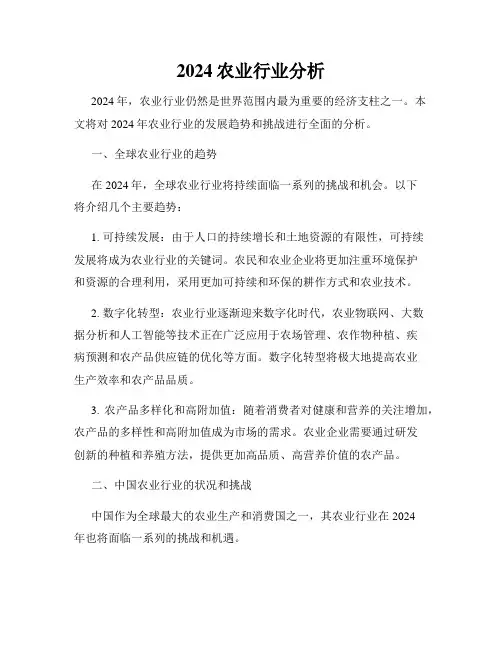 2024 农业行业分析

2024 年，农业行业仍然是世界范围内最为重要的经济支柱之一。本文将对 2024 年农业行业的发展趋势和挑战进行全面的分析。

一、全球农业行业的趋势

在 2024 年，全球农业行业将持续面临一系列的挑战和机会。以下将介绍几个主要趋势：

1. 可持续发展：由于人口的持续增长和土地资源的有限性，可持续发展将成为农业行业的关键词。农民和农业企业将更加注重环境保护和资源的合理利用，采用更加可持续和环保的耕作方式和农业技术。

2. 数字化转型：农业行业逐渐迎来数字化时代，农业物联网、大数据分析和人工智能等技术正在广泛应用于农场管理、农作物种植、疾病预测和农产品供应链的优化等方面。数字化转型将极大地提高农业生产效率和农产品品质。

3. 农产品多样化和高附加值：随着消费者对健康和营养的关注增加，农产品的多样性和高附加值成为市场的需求。农业企业需要通过研发创新的种植和养殖方法，提供更加高品质、高营养价值的农产品。

二、中国农业行业的状况和挑战

中国作为全球最大的农业生产和消费国之一，其农业行业在 2024 年也将面临一系列的挑战和机遇。